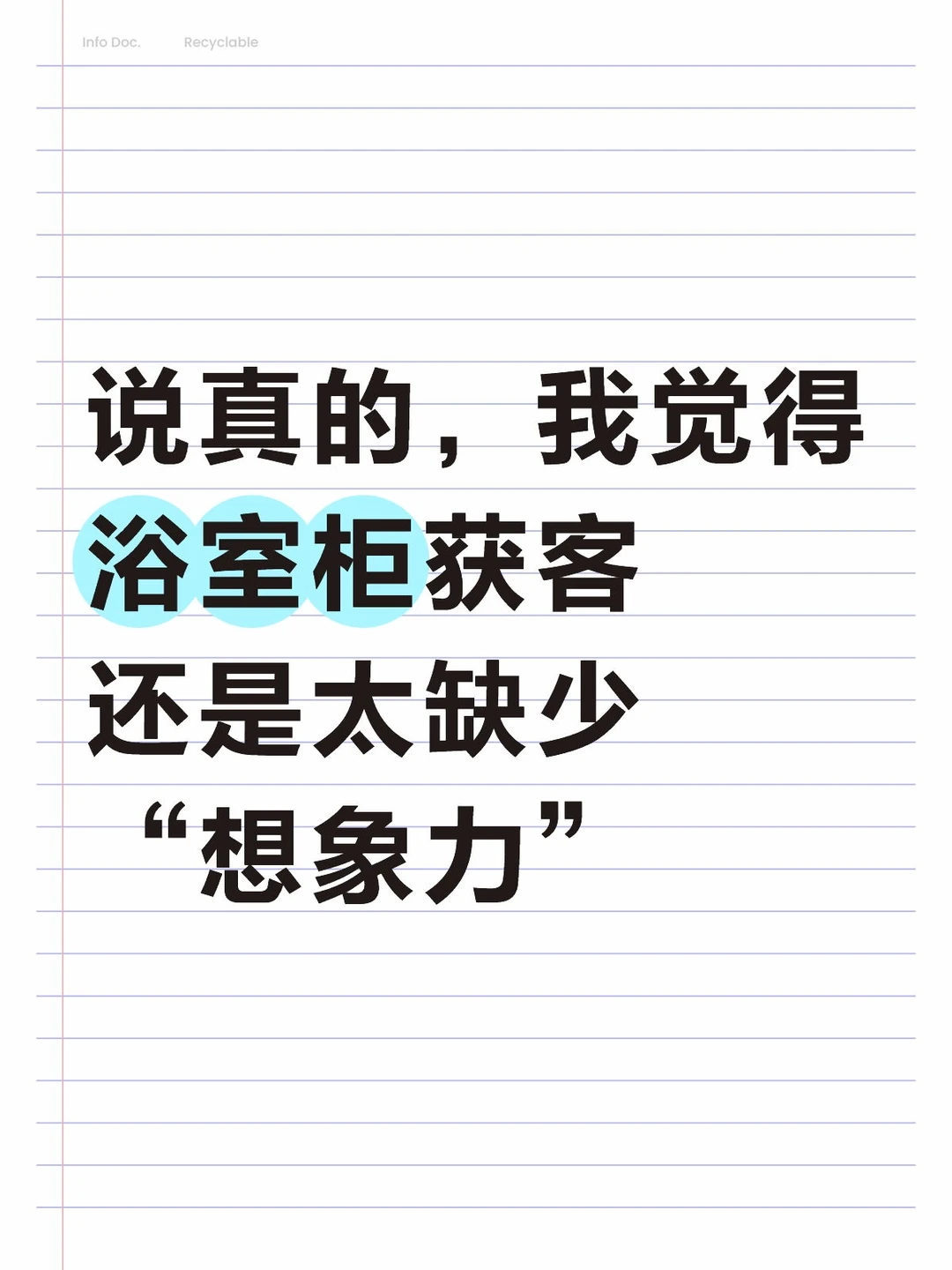 Info Doc. Recyclable

说真的，我觉得
浴室柜获客
还是太缺少
“想象力”